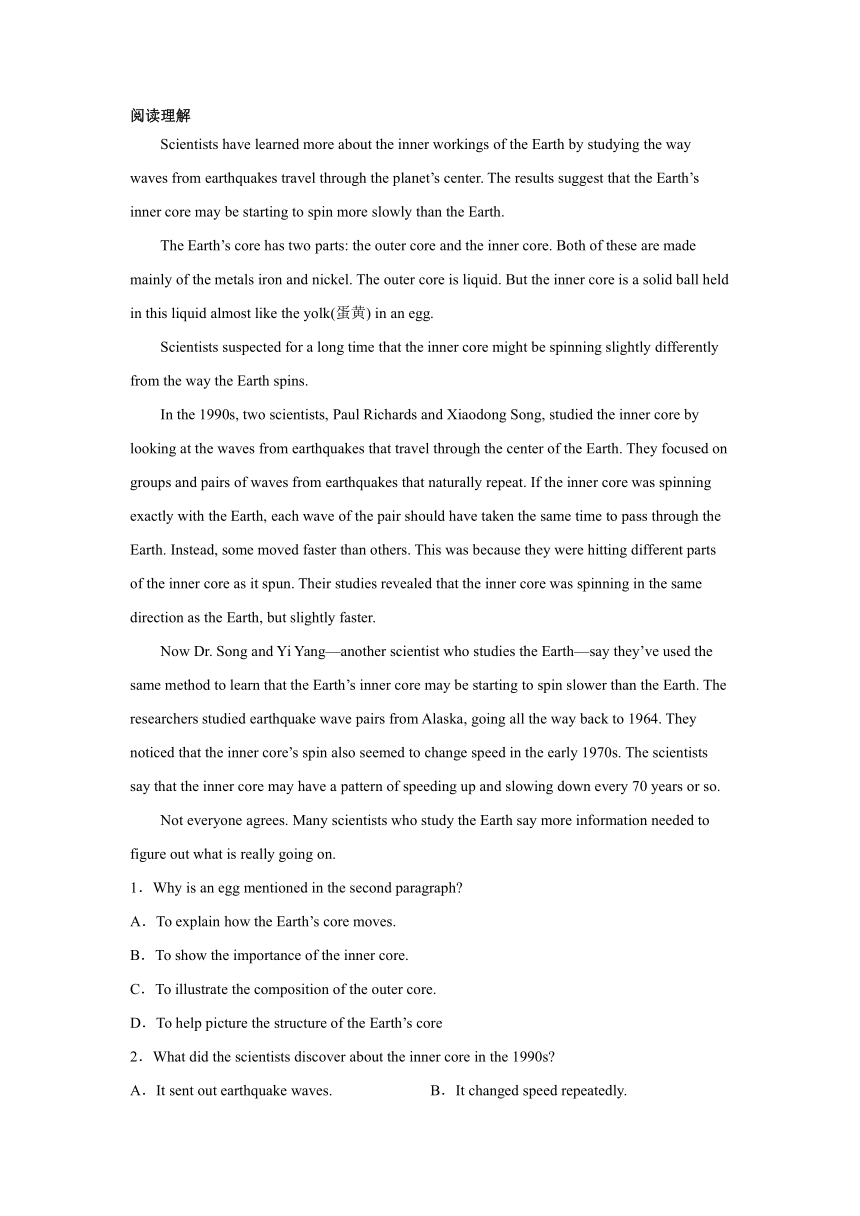 阅读理解

Scientists have learned more about the inner workings of the Earth by studying the way waves from earthquakes travel through the planet’s center. The results suggest that the Earth’s inner core may be starting to spin more slowly than the Earth.

The Earth’s core has two parts: the outer core and the inner core. Both of these are made mainly of the metals iron and nickel. The outer core is liquid. But the inner core is a solid ball held in this liquid almost like the yolk(蛋黄) in an egg.

Scientists suspected for a long time that the inner core might be spinning slightly differently from the way the Earth spins.

In the 1990s, two scientists, Paul Richards and Xiaodong Song, studied the inner core by looking at the waves from earthquakes that travel through the center of the Earth. They focused on groups and pairs of waves from earthquakes that naturally repeat. If the inner core was spinning exactly with the Earth, each wave of the pair should have taken the same time to pass through the Earth. Instead, some moved faster than others. This was because they were hitting different parts of the inner core as it spun. Their studies revealed that the inner core was spinning in the same direction as the Earth, but slightly faster.

Now Dr. Song and Yi Yang—another scientist who studies the Earth—say they’ve used the same method to learn that the Earth’s inner core may be starting to spin slower than the Earth. The researchers studied earthquake wave pairs from Alaska, going all the way back to 1964. They noticed that the inner core’s spin also seemed to change speed in the early 1970s. The scientists say that the inner core may have a pattern of speeding up and slowing down every 70 years or so.

Not everyone agrees. Many scientists who study the Earth say more information needed to figure out what is really going on.

1．Why is an egg mentioned in the second paragraph?

A．To explain how the Earth’s core moves.

B．To show the importance of the inner core.

C．To illustrate the composition of the outer core.

D．To help picture the structure of the Earth’s core

2．What did the scientists discover about the inner core in the 1990s?

A．It sent out earthquake waves.

B．It changed speed repeatedly.